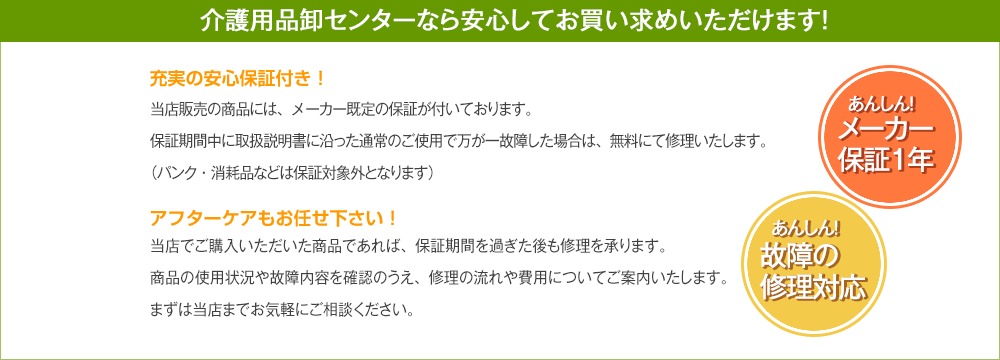 介護用品卸センターなら安心してお買い求めいただけます!

充実の安心保証付き！

当店販売の商品には、メーカー既定の保証が付いております。

保証期間中に取扱説明書に沿った通常のご使用で万が一故障した場合は、無料にて修理いたします。

（パンク・消耗品などは保証対象外となります）

アフターケアもお任せ下さい！

当店でご購入いただいた商品であれば、保証期間を過ぎた後も修理を承ります。

商品の使用状況や故障内容を確認のうえ、修理の流れや費用についてご案内いたします。

まずは当店までお気軽にご相談ください。

あんしん!
メーカー
保証1年

あんしん!
故障の
修理対応